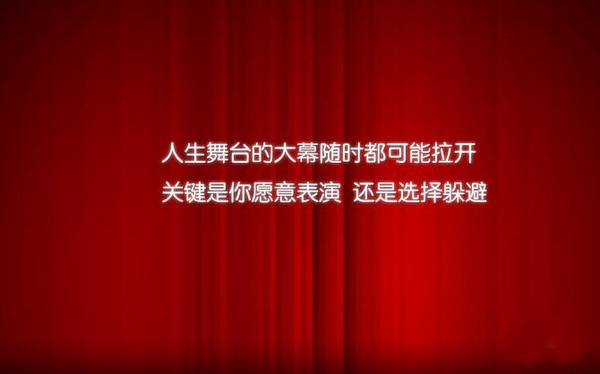 人生舞台的大幕随时都可能拉开
关键是你愿意表演 还是选择躲避